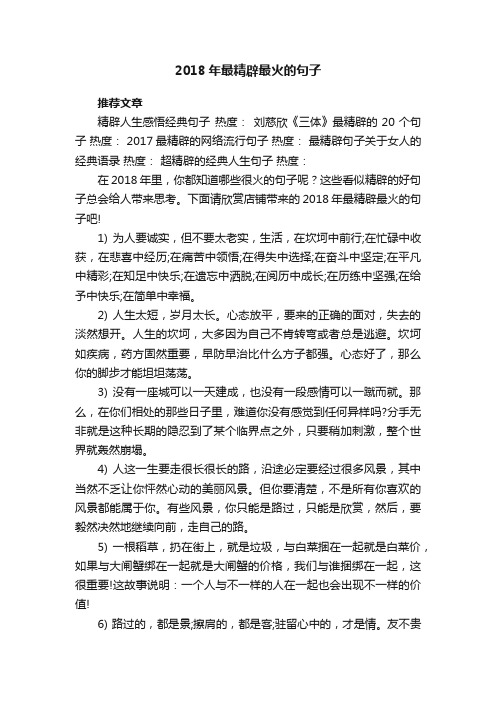 2018 年最精辟最火的句子

推荐文章

精辟人生感悟经典句子 热度： 刘慈欣《三体》最精辟的 20 个句子 热度： 2017 最精辟的网络流行句子 热度： 最精辟句子关于女人的经典语录 热度： 超精辟的经典人生句子 热度：

在 2018 年里，你都知道哪些很火的句子呢？这些看似精辟的好句子总会给人带来思考。下面请欣赏店铺带来的 2018 年最精辟最火的句子吧!

1) 为人要诚实，但不要太老实，生活，在坎坷中前行;在忙碌中收获，在悲喜中经历;在痛苦中领悟;在得失中选择;在奋斗中坚定;在平凡中精彩;在知足中快乐;在遗忘中洒脱;在阅历中成长;在历练中坚强;在给予中快乐;在简单中幸福。

2) 人生太短，岁月太长。心态放平，要来的正确的面对，失去的淡然想开。人生的坎坷，大多因为自己不肯转弯或者总是逃避。坎坷如疾病，药方固然重要，早防早治比什么方子都强。心态好了，那么你的脚步才能坦坦荡荡。

3) 没有一座城可以一天建成，也没有一段感情可以一蹴而就。那么，在你们相处的那些日子里，难道你没有感觉到任何异样吗?分手无非就是这种长期的隐忍到了某个临界点之外，只要稍加刺激，整个世界就轰然崩塌。

4) 人这一生要走很长很长的路，沿途必定要经过很多风景，其中当然不乏让你怦然心动的美丽风景。但你要清楚，不是所有你喜欢的风景都能属于你。有些风景，你只能是路过，只能是欣赏，然后，要毅然决然地继续向前，走自己的路。

5) 一根稻草，扔在街上，就是垃圾，与白菜捆在一起就是白菜价，如果与大闸蟹绑在一起就是大闸蟹的价格，我们与谁捆绑在一起，这很重要!这故事说明：一个人与不一样的人在一起也会出现不一样的价值!

6) 路过的，都是景;擦肩的，都是客;驻留心中的，才是情。友不贵